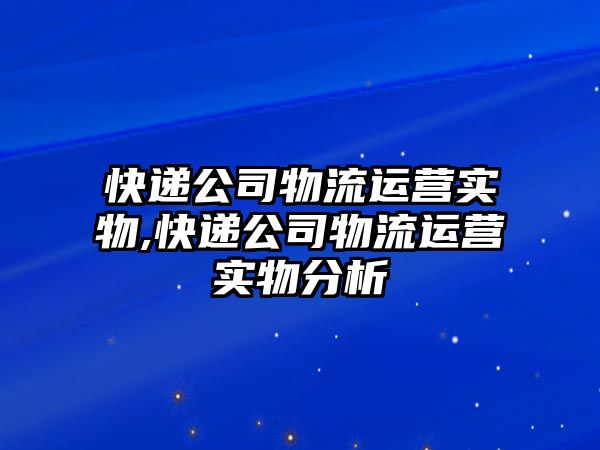 快递公司物流运营实物,快递公司物流运营实物分析